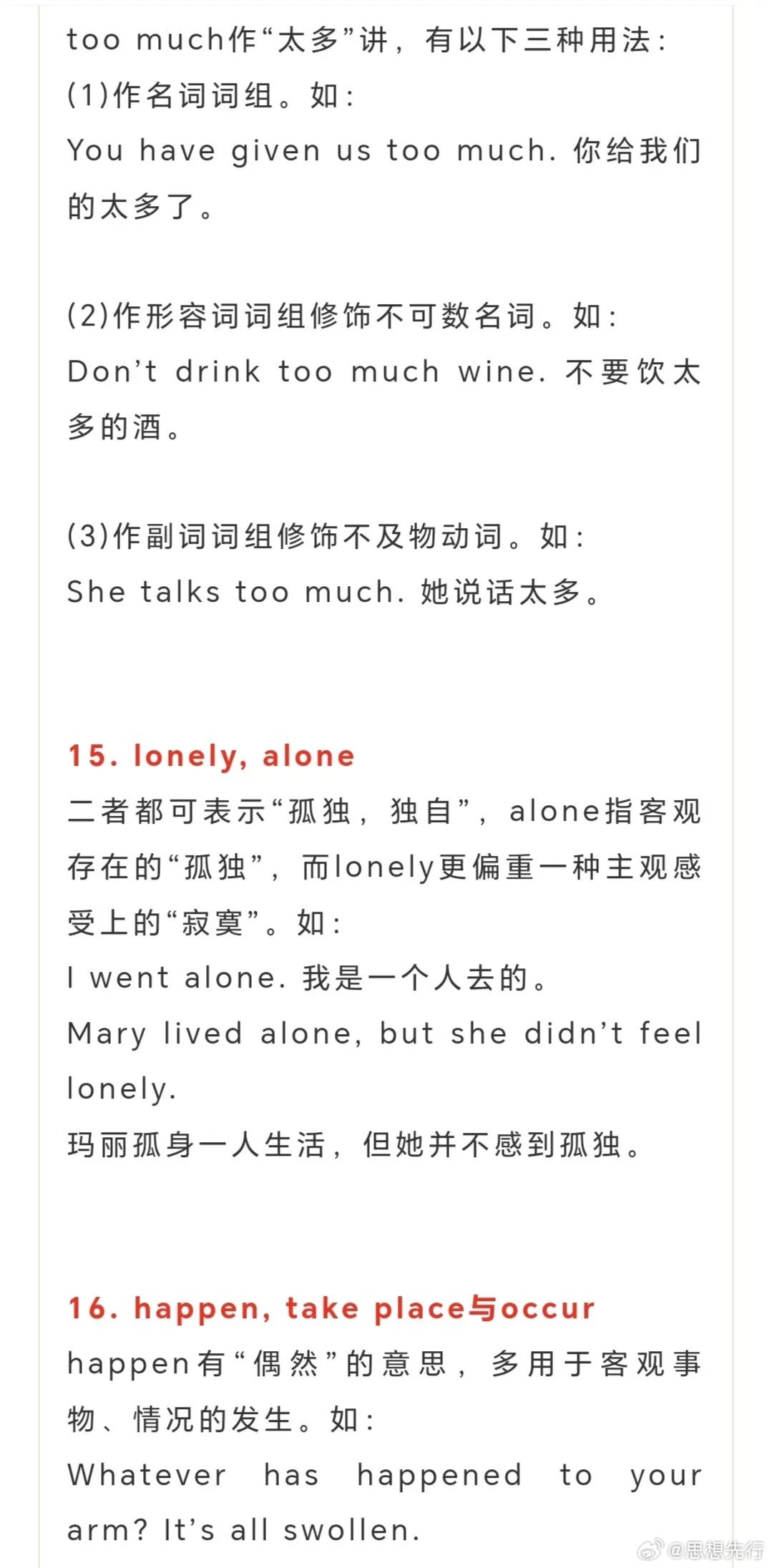 too much作“太多”讲，有以下三种用法：
(1)作名词词组。如：
You have given us too much. 你给我们的太多了。

(2)作形容词词组修饰不可数名词。如：
Don't drink too much wine. 不要饮太多的酒。

(3)作副词词组修饰不及物动词。如：
She talks too much. 她说话太多。

15. lonely, alone
二者都可表示“孤独，独自”，alone指客观存在的“孤独”，而lonely更偏重一种主观感受上的“寂寞”。如：
I went alone. 我是一个人去的。
Mary lived alone, but she didn't feel lonely.
玛丽孤身一人生活，但她并不感到孤独。

16. happen, take place与occur
happen有“偶然”的意思，多用于客观事物、情况的发生。如：
Whatever has happened to your arm? It's all swollen.

@思想先行